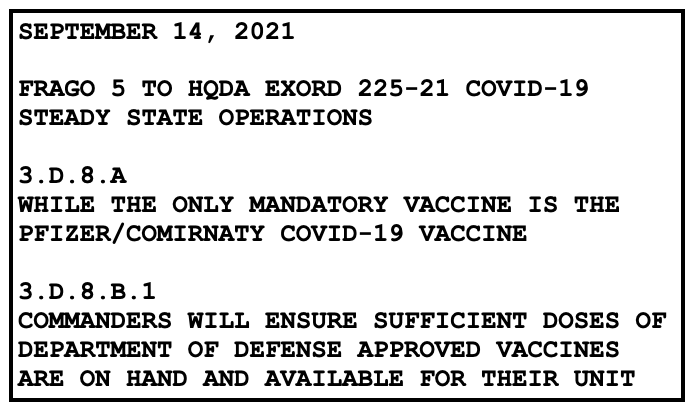 SEPTEMBER 14, 2021

FRAGO 5 TO HQDA EXORD 225-21 COVID-19 STEADY STATE OPERATIONS

3.D.8.A
WHILE THE ONLY MANDATORY VACCINE IS THE PFIZER/COMIRNATY COVID-19 VACCINE

3.D.8.B.1
COMMANDERS WILL ENSURE SUFFICIENT DOSES OF DEPARTMENT OF DEFENSE APPROVED VACCINES ARE ON HAND AND AVAILABLE FOR THEIR UNIT